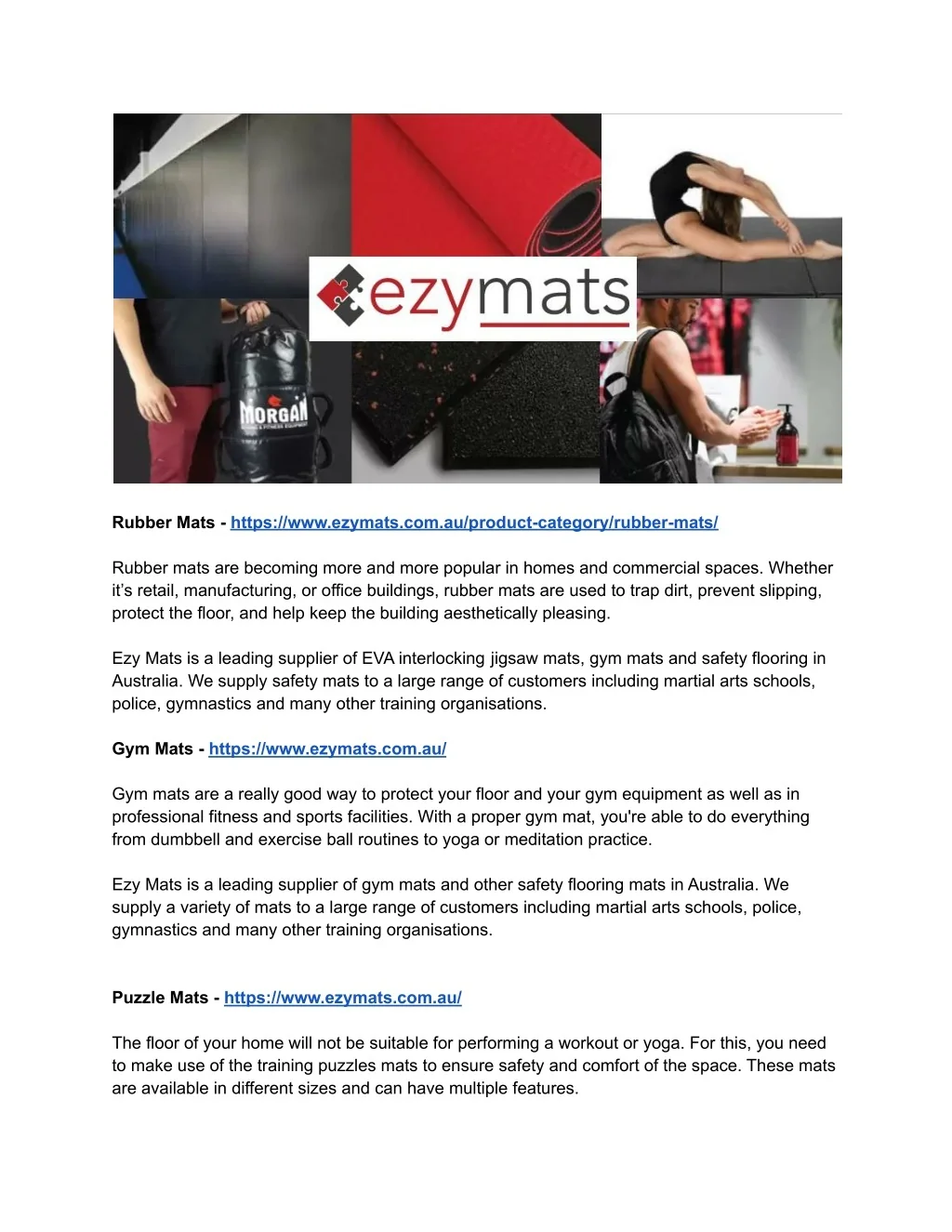 ezymats

MORGAN

Rubber Mats - https://www.ezymats.com.au/product-category/rubber-mats/

Rubber mats are becoming more and more popular in homes and commercial spaces. Whether it's retail, manufacturing, or office buildings, rubber mats are used to trap dirt, prevent slipping, protect the floor, and help keep the building aesthetically pleasing.

Ezy Mats is a leading supplier of EVA interlocking jigsaw mats, gym mats and safety flooring in Australia. We supply safety mats to a large range of customers including martial arts schools, police, gymnastics and many other training organisations.

Gym Mats - https://www.ezymats.com.au/

Gym mats are a really good way to protect your floor and your gym equipment as well as in professional fitness and sports facilities. With a proper gym mat, you're able to do everything from dumbbell and exercise ball routines to yoga or meditation practice.

Ezy Mats is a leading supplier of gym mats and other safety flooring mats in Australia. We supply a variety of mats to a large range of customers including martial arts schools, police, gymnastics and many other training organisations.

Puzzle Mats - https://www.ezymats.com.au/

The floor of your home will not be suitable for performing a workout or yoga. For this, you need to make use of the training puzzles mats to ensure safety and comfort of the space. These mats are available in different sizes and can have multiple features.